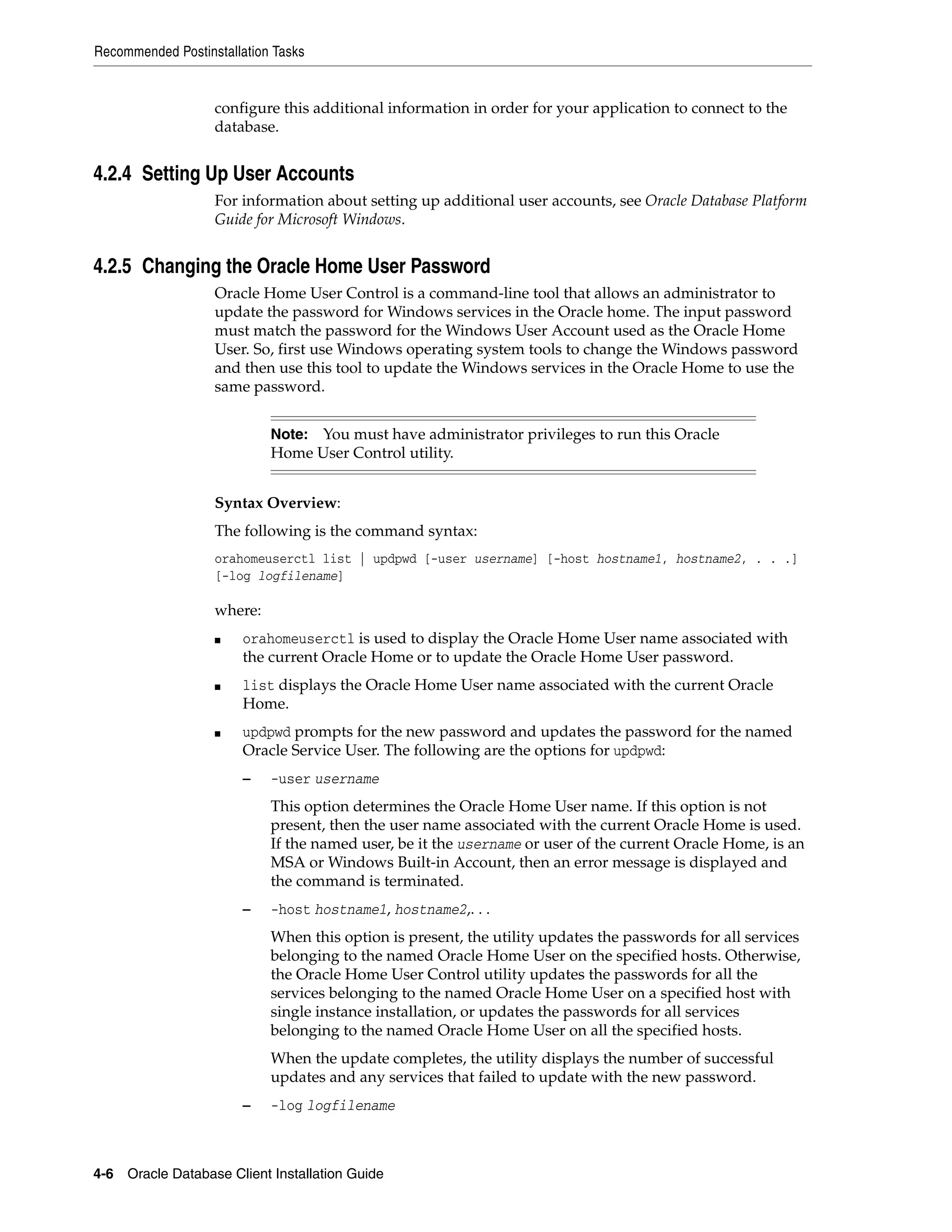 Recommended Postinstallation Tasks

configure this additional information in order for your application to connect to the database.

4.2.4 Setting Up User Accounts

For information about setting up additional user accounts, see Oracle Database Platform Guide for Microsoft Windows.

4.2.5 Changing the Oracle Home User Password

Oracle Home User Control is a command-line tool that allows an administrator to update the password for Windows services in the Oracle home. The input password must match the password for the Windows User Account used as the Oracle Home User. So, first use Windows operating system tools to change the Windows password and then use this tool to update the Windows services in the Oracle Home to use the same password.

Note: You must have administrator privileges to run this Oracle Home User Control utility.

Syntax Overview:

The following is the command syntax:

orahomeuserctl list | updpwd [-user username] [-host hostname1, hostname2, . . .] [-log logfilename]

where:

■ orahomeuserctl is used to display the Oracle Home User name associated with the current Oracle Home or to update the Oracle Home User password.

■ list displays the Oracle Home User name associated with the current Oracle Home.

■ updpwd prompts for the new password and updates the password for the named Oracle Service User. The following are the options for updpwd:

– -user username

This option determines the Oracle Home User name. If this option is not present, then the user name associated with the current Oracle Home is used. If the named user, be it the username or user of the current Oracle Home, is an MSA or Windows Built-in Account, then an error message is displayed and the command is terminated.

– -host hostname1, hostname2,. . .

When this option is present, the utility updates the passwords for all services belonging to the named Oracle Home User on the specified hosts. Otherwise, the Oracle Home User Control utility updates the passwords for all the services belonging to the named Oracle Home User on a specified host with single instance installation, or updates the passwords for all services belonging to the named Oracle Home User on all the specified hosts.

When the update completes, the utility displays the number of successful updates and any services that failed to update with the new password.

– -log logfilename

4-6 Oracle Database Client Installation Guide